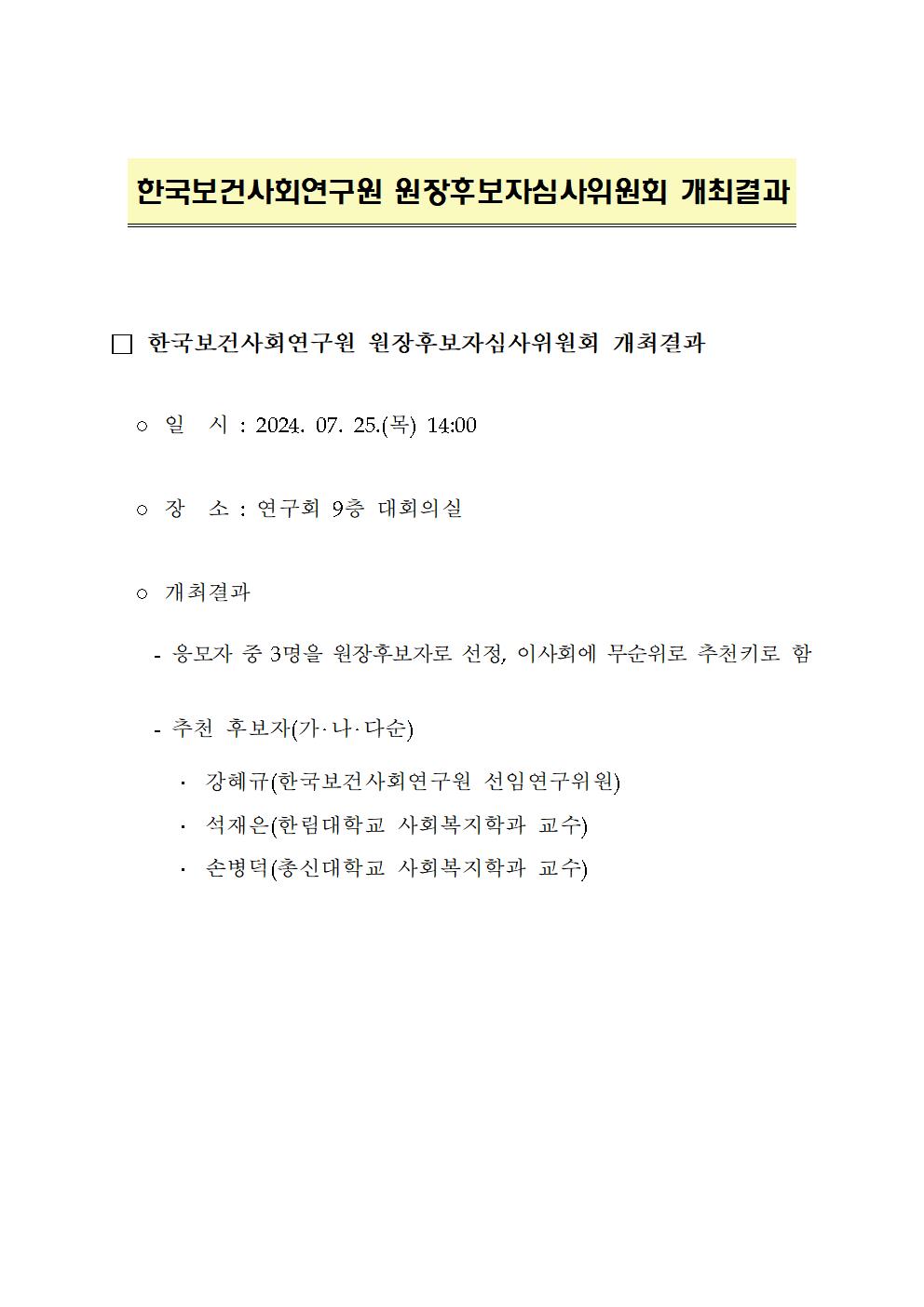 한국보건사회연구원 원장후보자심사위원회 개최결과

□ 한국보건사회연구원 원장후보자심사위원회 개최결과

○ 일 시 : 2024. 07. 25.(목) 14:00

○ 장 소 : 연구회 9층 대회의실

○ 개최결과

- 응모자 중 3명을 원장후보자로 선정, 이사회에 무순위로 추천키로 함

- 추천 후보자(가·나·다순)

· 강혜규(한국보건사회연구원 선임연구위원)
· 석재은(한림대학교 사회복지학과 교수)
· 손병덕(총신대학교 사회복지학과 교수)